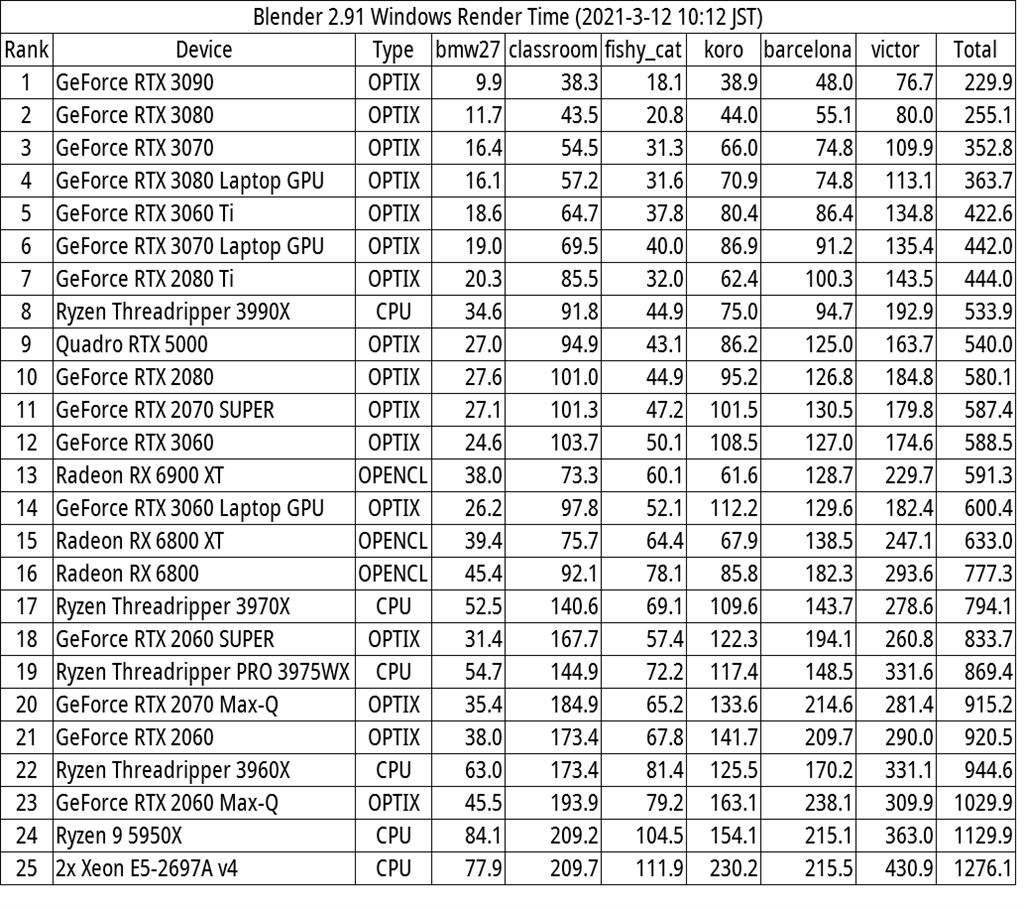 Blender 2.91 Windows Render Time (2021-3-12 10:12 JST)

| Rank | Device | Type | bmw27 | classroom | fishy_cat | koro | barcelona | victor | Total |
|---|---|---|---|---|---|---|---|---|---|
| 1 | GeForce RTX 3090 | OPTIX | 9.9 | 38.3 | 18.1 | 38.9 | 48.0 | 76.7 | 229.9 |
| 2 | GeForce RTX 3080 | OPTIX | 11.7 | 43.5 | 20.8 | 44.0 | 55.1 | 80.0 | 255.1 |
| 3 | GeForce RTX 3070 | OPTIX | 16.4 | 54.5 | 31.3 | 66.0 | 74.8 | 109.9 | 352.8 |
| 4 | GeForce RTX 3080 Laptop GPU | OPTIX | 16.1 | 57.2 | 31.6 | 70.9 | 74.8 | 113.1 | 363.7 |
| 5 | GeForce RTX 3060 Ti | OPTIX | 18.6 | 64.7 | 37.8 | 80.4 | 86.4 | 134.8 | 422.6 |
| 6 | GeForce RTX 3070 Laptop GPU | OPTIX | 19.0 | 69.5 | 40.0 | 86.9 | 91.2 | 135.4 | 442.0 |
| 7 | GeForce RTX 2080 Ti | OPTIX | 20.3 | 85.5 | 32.0 | 62.4 | 100.3 | 143.5 | 444.0 |
| 8 | Ryzen Threadripper 3990X | CPU | 34.6 | 91.8 | 44.9 | 75.0 | 94.7 | 192.9 | 533.9 |
| 9 | Quadro RTX 5000 | OPTIX | 27.0 | 94.9 | 43.1 | 86.2 | 125.0 | 163.7 | 540.0 |
| 10 | GeForce RTX 2080 | OPTIX | 27.6 | 101.0 | 44.9 | 95.2 | 126.8 | 184.8 | 580.1 |
| 11 | GeForce RTX 2070 SUPER | OPTIX | 27.1 | 101.3 | 47.2 | 101.5 | 130.5 | 179.8 | 587.4 |
| 12 | GeForce RTX 3060 | OPTIX | 24.6 | 103.7 | 50.1 | 108.5 | 127.0 | 174.6 | 588.5 |
| 13 | Radeon RX 6900 XT | OPENCL | 38.0 | 73.3 | 60.1 | 61.6 | 128.7 | 229.7 | 591.3 |
| 14 | GeForce RTX 3060 Laptop GPU | OPTIX | 26.2 | 97.8 | 52.1 | 112.2 | 129.6 | 182.4 | 600.4 |
| 15 | Radeon RX 6800 XT | OPENCL | 39.4 | 75.7 | 64.4 | 67.9 | 138.5 | 247.1 | 633.0 |
| 16 | Radeon RX 6800 | OPENCL | 45.4 | 92.1 | 78.1 | 85.8 | 182.3 | 293.6 | 777.3 |
| 17 | Ryzen Threadripper 3970X | CPU | 52.5 | 140.6 | 69.1 | 109.6 | 143.7 | 278.6 | 794.1 |
| 18 | GeForce RTX 2060 SUPER | OPTIX | 31.4 | 167.7 | 57.4 | 122.3 | 194.1 | 260.8 | 833.7 |
| 19 | Ryzen Threadripper PRO 3975WX | CPU | 54.7 | 144.9 | 72.2 | 117.4 | 148.5 | 331.6 | 869.4 |
| 20 | GeForce RTX 2070 Max-Q | OPTIX | 35.4 | 184.9 | 65.2 | 133.6 | 214.6 | 281.4 | 915.2 |
| 21 | GeForce RTX 2060 | OPTIX | 38.0 | 173.4 | 67.8 | 141.7 | 209.7 | 290.0 | 920.5 |
| 22 | Ryzen Threadripper 3960X | CPU | 63.0 | 173.4 | 81.4 | 125.5 | 170.2 | 331.1 | 944.6 |
| 23 | GeForce RTX 2060 Max-Q | OPTIX | 45.5 | 193.9 | 79.2 | 163.1 | 238.1 | 309.9 | 1029.9 |
| 24 | Ryzen 9 5950X | CPU | 84.1 | 209.2 | 104.5 | 154.1 | 215.1 | 363.0 | 1129.9 |
| 25 | 2x Xeon E5-2697A v4 | CPU | 77.9 | 209.7 | 111.9 | 230.2 | 215.5 | 430.9 | 1276.1 |